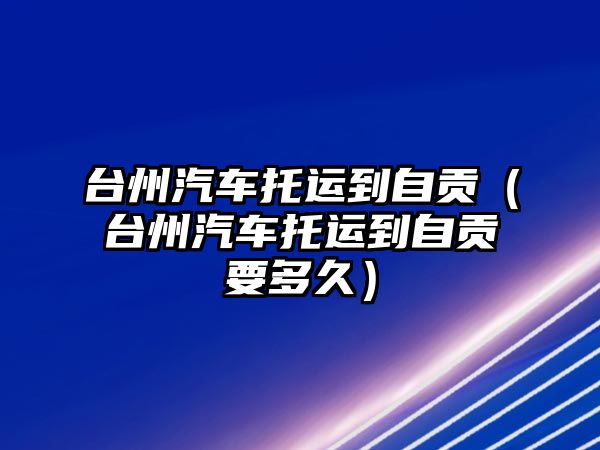 台州汽车托运到自贡（台州汽车托运到自贡要多久）